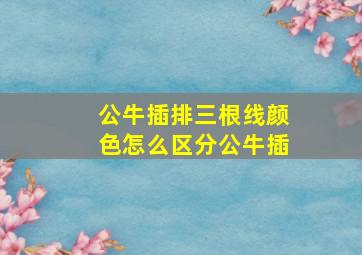 公牛插排三根线颜色怎么区分公牛插